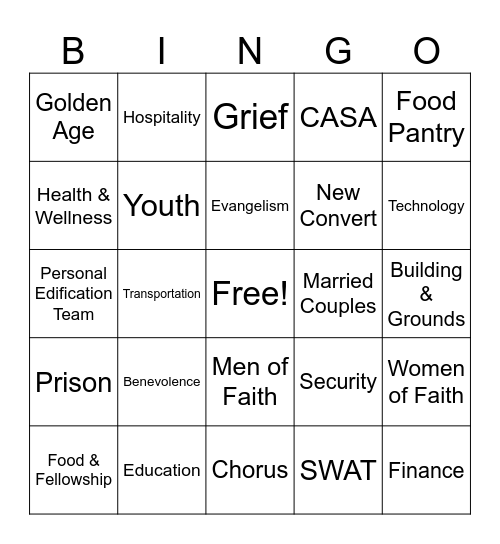 | B | I | N | G | O |
|---|---|---|---|---|
| Golden Age | Hospitality | Grief | CASA | Food Pantry |
| Health & Wellness | Youth | Evangelism | New Convert | Technology |
| Personal Edification Team | Transportation | Free! | Married Couples | Building & Grounds |
| Prison | Benevolence | Men of Faith | Security | Women of Faith |
| Food & Fellowship | Education | Chorus | SWAT | Finance |